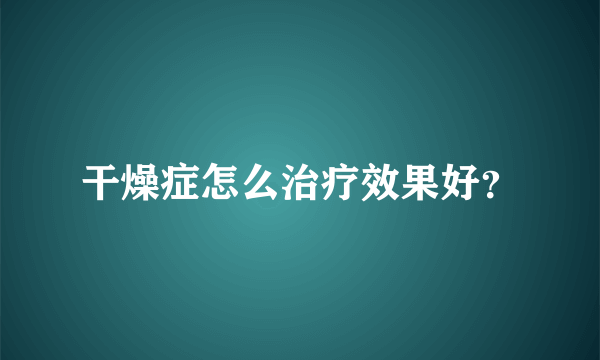 干燥症怎么治疗效果好?